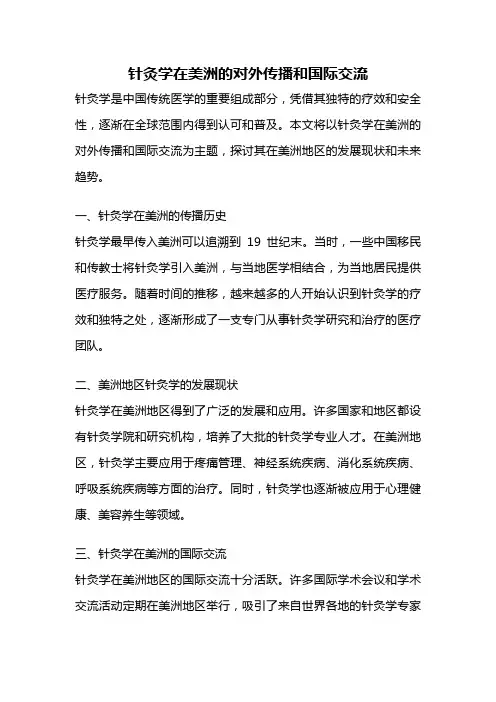 针灸学在美洲的对外传播和国际交流

针灸学是中国传统医学的重要组成部分，凭借其独特的疗效和安全性，逐渐在全球范围内得到认可和普及。本文将以针灸学在美洲的对外传播和国际交流为主题，探讨其在美洲地区的发展现状和未来趋势。

一、针灸学在美洲的传播历史

针灸学最早传入美洲可以追溯到 19 世纪末。当时，一些中国移民和传教士将针灸学引入美洲，与当地医学相结合，为当地居民提供医疗服务。随着时间的推移，越来越多的人开始认识到针灸学的疗效和独特之处，逐渐形成了一支专门从事针灸学研究和治疗的医疗团队。

二、美洲地区针灸学的发展现状

针灸学在美洲地区得到了广泛的发展和应用。许多国家和地区都设有针灸学院和研究机构，培养了大批的针灸学专业人才。在美洲地区，针灸学主要应用于疼痛管理、神经系统疾病、消化系统疾病、呼吸系统疾病等方面的治疗。同时，针灸学也逐渐被应用于心理健康、美容养生等领域。

三、针灸学在美洲的国际交流

针灸学在美洲地区的国际交流十分活跃。许多国际学术会议和学术交流活动定期在美洲地区举行，吸引了来自世界各地的针灸学专家